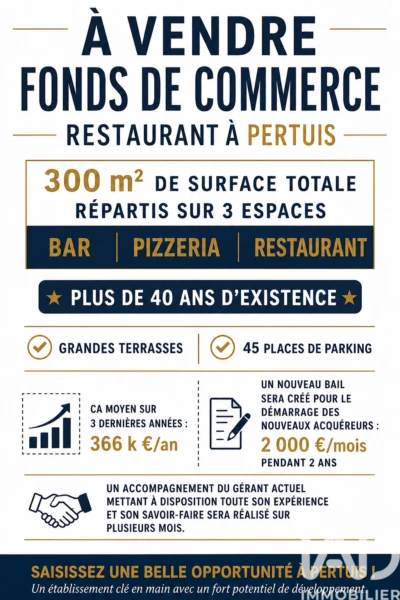 À VENDRE
FONDS DE COMMERCE
RESTAURANT À PERTUIS

300 m² DE SURFACE TOTALE
RÉPARTIS SUR 3 ESPACES

BAR | PIZZERIA | RESTAURANT

★ PLUS DE 40 ANS D'EXISTENCE ★

GRANDES TERRASSES

45 PLACES DE PARKING

CA MOYEN SUR 3 DERNIÈRES ANNÉES : 366 k €/an

UN NOUVEAU BAIL SERA CRÉÉ POUR LE DÉMARRAGE DES NOUVEAUX ACQUÉREURS : 2 000 €/mois PENDANT 2 ANS

UN ACCOMPAGNEMENT DU GÉRANT ACTUEL METTANT À DISPOSITION TOUTE SON EXPÉRIENCE ET SON SAVOIR-FAIRE SERA RÉALISÉ SUR PLUSIEURS MOIS.

SAISISSEZ UNE BELLE OPPORTUNITÉ À PERTUIS !
Un établissement clé en main avec un fort potentiel de développement.

IAD
IMMOBILIER